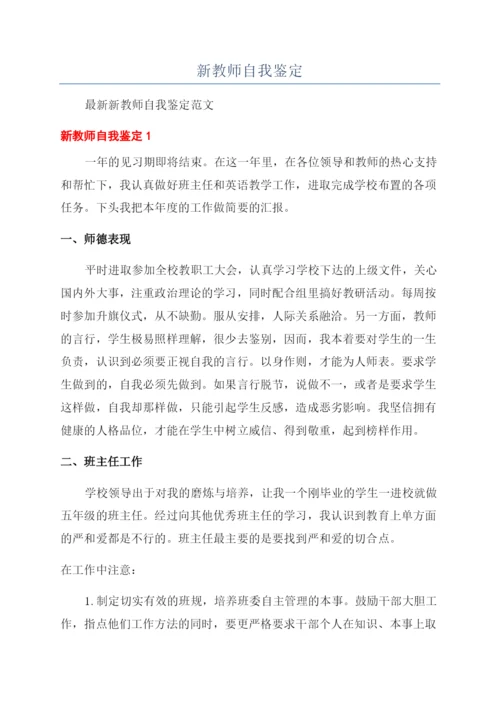 新教师自我鉴定

最新新教师自我鉴定范文

新教师自我鉴定 1

一年的见习期即将结束。在这一年里，在各位领导和教师的热心支持和帮忙下，我认真做好班主任和英语教学工作，进取完成学校布置的各项任务。下头我把本年度的工作做简要的汇报。

一、师德表现

平时进取参加全校教职工大会，认真学习学校下达的上级文件，关心国内外大事，注重政治理论的学习，同时配合组里搞好教研活动。每周按时参加升旗仪式，从不缺勤。服从安排，人际关系融洽。另一方面，教师的言行，学生极易照样理解，很少去鉴别，因而，我本着要对学生的一生负责，认识到必须要正视自我的言行。以身作则，才能为人师表。要求学生做到的，自我必须先做到。如果言行脱节，说做不一，或者是要求学生这样做，自我却那样做，只能引起学生反感，造成恶劣影响。我坚信拥有健康的人格品位，才能在学生中树立威信、得到敬重，起到榜样作用。

二、班主任工作

学校领导出于对我的磨炼与培养，让我一个刚毕业的学生一进校就做五年级的班主任。经过向其他优秀班主任的学习，我认识到教育上单方面的严和爱都是不行的。班主任最主要的是要找到严和爱的切合点。

在工作中注意：

1. 制定切实有效的班规，培养班委自主管理的本事。鼓励干部大胆工作，指点他们工作方法的同时，要更严格要求干部个人在知识、本事上取